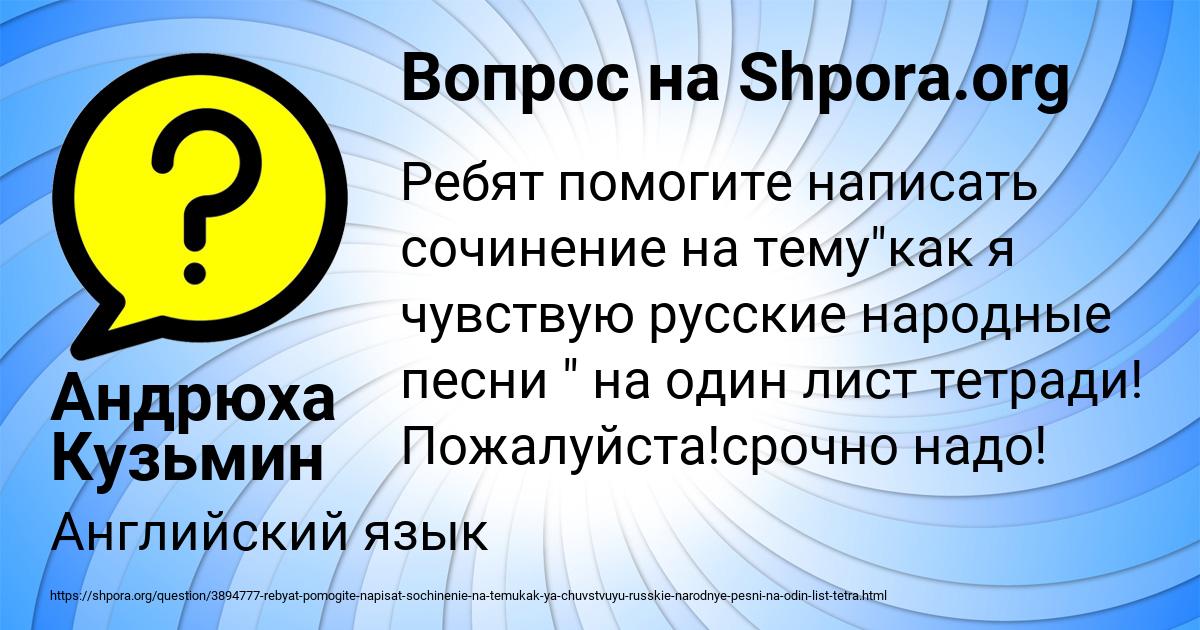 Вопрос на Shpora.org

Ребят помогите написать сочинение на тему"как я чувствую русские народные песни " на один лист тетради! Пожалуйста!срочно надо!

Андрюха Кузьмин

Английский язык

https://shpora.org/question/3894777-rebyat-pomogite-napisat-sochinenie-na-temukak-ya-chuvstvuyu-russkie-narodnye-pesni-na-odin-list-tetra.html